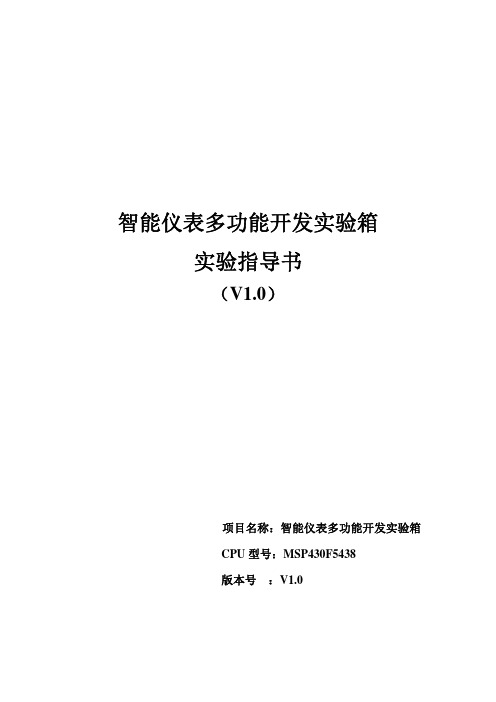 智能仪表多功能开发实验箱
实验指导书
（V1.0）

项目名称：智能仪表多功能开发实验箱
CPU 型号：MSP430F5438
版本号 ：V1.0